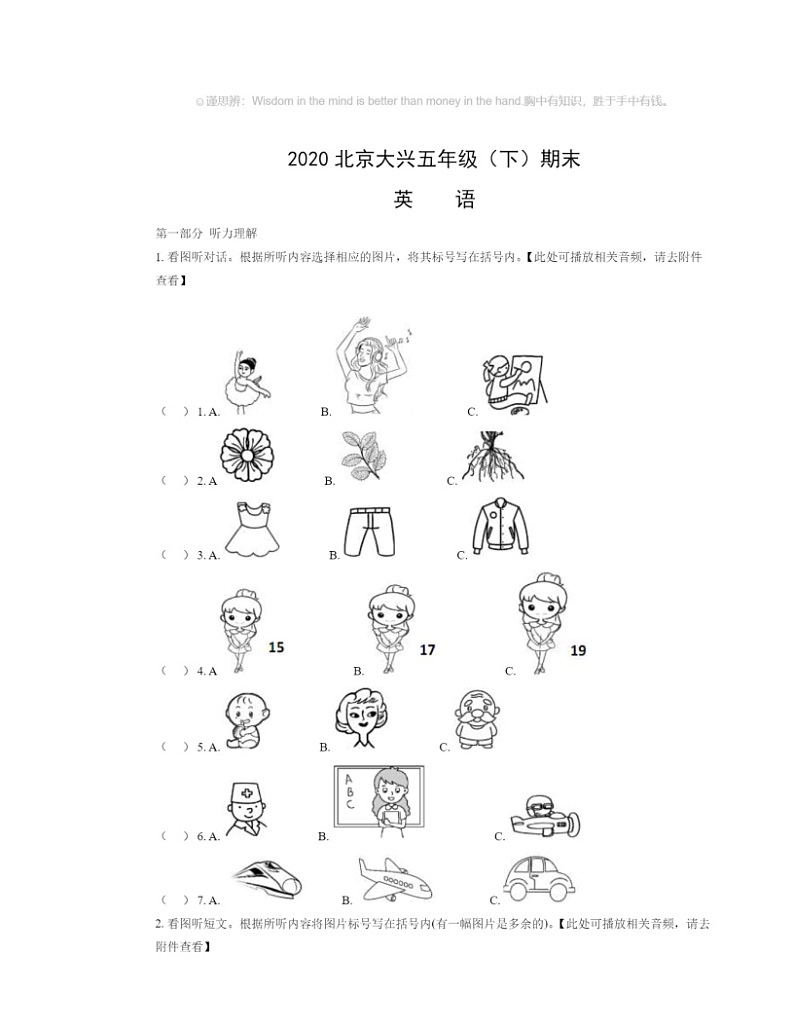 ☺谨思辨：Wisdom in the mind is better than money in the hand.胸中有知识，胜于手中有钱。

2020 北京大兴五年级（下）期末

英　语

第一部分 听力理解

1. 看图听对话。根据所听内容选择相应的图片，将其标号写在括号内。【此处可播放相关音频，请去附件查看】

（　）1. A.　　B.　　C.

（　）2. A　　B.　　C.

（　）3. A.　　B.　　C.

（　）4. A　15　　B.　17　　C.　19

（　）5. A.　　B.　　C.

（　）6. A.　　B.　A B C　　C.

（　）7. A.　　B.　　C.

2. 看图听短文。根据所听内容将图片标号写在括号内(有一幅图片是多余的)。【此处可播放相关音频，请去附件查看】